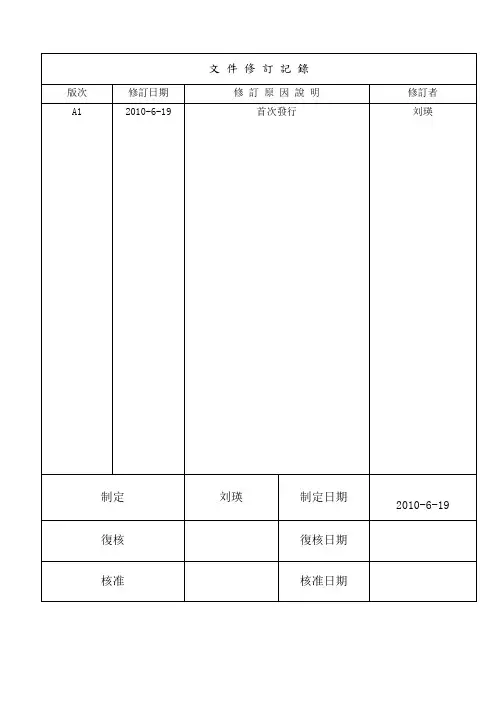 文 件 修 訂 記 錄

| 版次 | 修訂日期 | 修 訂 原 因 說 明 | 修訂者 |
|---|---|---|---|
| A1 | 2010-6-19 | 首次發行 | 刘瑛 |

| 制定 | 刘瑛 | 制定日期 | 2010-6-19 |
|---|---|---|---|
| 復核 | | 復核日期 | |
| 核准 | | 核准日期 | |